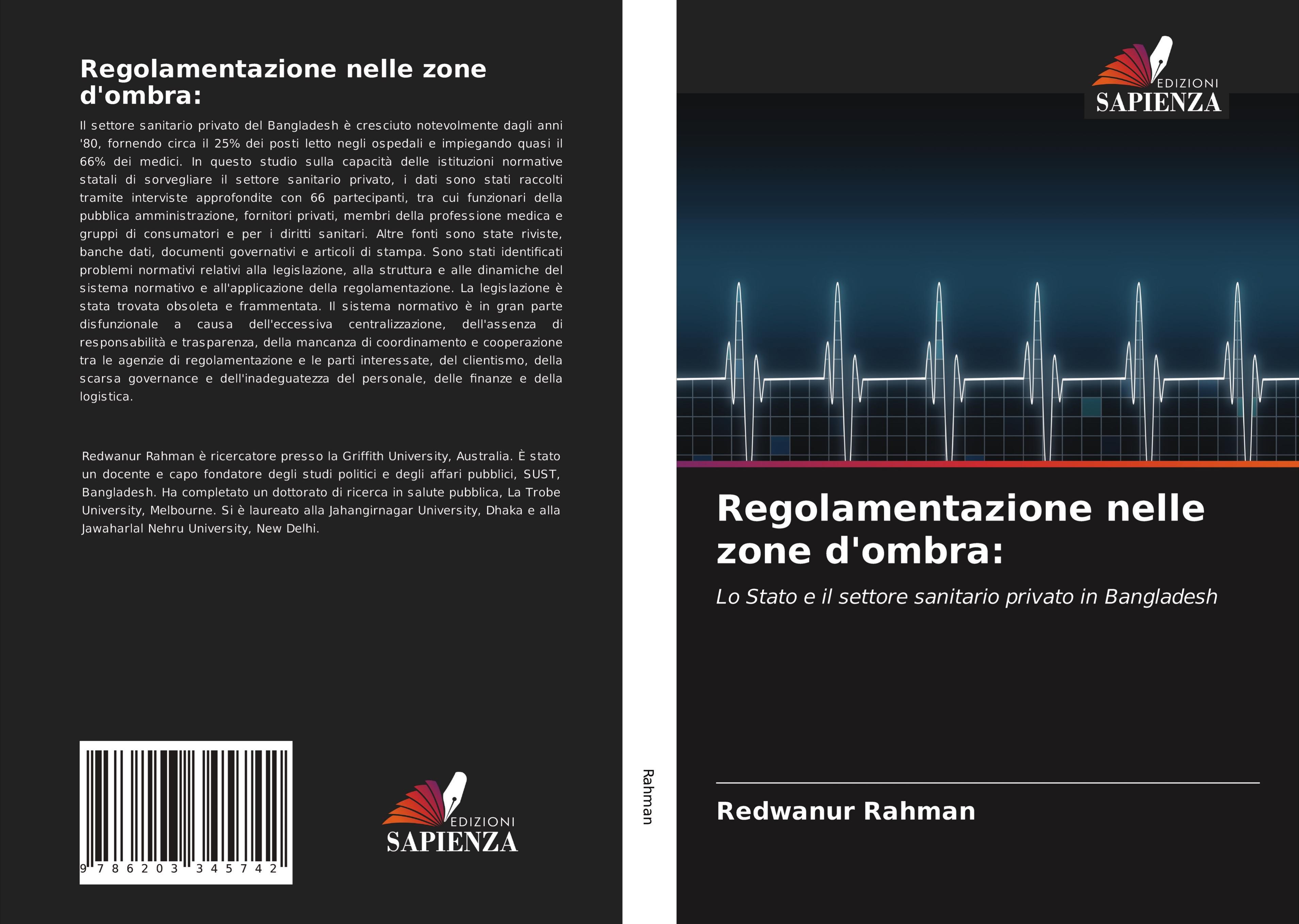 Regolamentazione nelle zone d'ombra:

Il settore sanitario privato del Bangladesh è cresciuto notevolmente dagli anni '80, fornendo circa il 25% dei posti letto negli ospedali e impiegando quasi il 66% dei medici. In questo studio sulla capacità delle istituzioni normative statali di sorvegliare il settore sanitario privato, i dati sono stati raccolti tramite interviste approfondite con 66 partecipanti, tra cui funzionari della pubblica amministrazione, fornitori privati, membri della professione medica e gruppi di consumatori e per i diritti sanitari. Altre fonti sono state riviste, banche dati, documenti governativi e articoli di stampa. Sono stati identificati problemi normativi relativi alla legislazione, alla struttura e alle dinamiche del sistema normativo e all'applicazione della regolamentazione. La legislazione è stata trovata obsoleta e frammentata. Il sistema normativo è in gran parte disfunzionale a causa dell'eccessiva centralizzazione, dell'assenza di responsabilità e trasparenza, della mancanza di coordinamento e cooperazione tra le agenzie di regolamentazione e le parti interessate, del clientismo, della scarsa governance e dell'inadeguatezza del personale, delle finanze e della logistica.

Redwanur Rahman è ricercatore presso la Griffith University, Australia. È stato un docente e capo fondatore degli studi politici e degli affari pubblici, SUST, Bangladesh. Ha completato un dottorato di ricerca in salute pubblica, La Trobe University, Melbourne. Si è laureato alla Jahangirnagar University, Dhaka e alla Jawaharlal Nehru University, New Delhi.

9 786203 345742

EDIZIONI SAPIENZA

Rahman

EDIZIONI SAPIENZA

Regolamentazione nelle zone d'ombra:

Lo Stato e il settore sanitario privato in Bangladesh

Redwanur Rahman